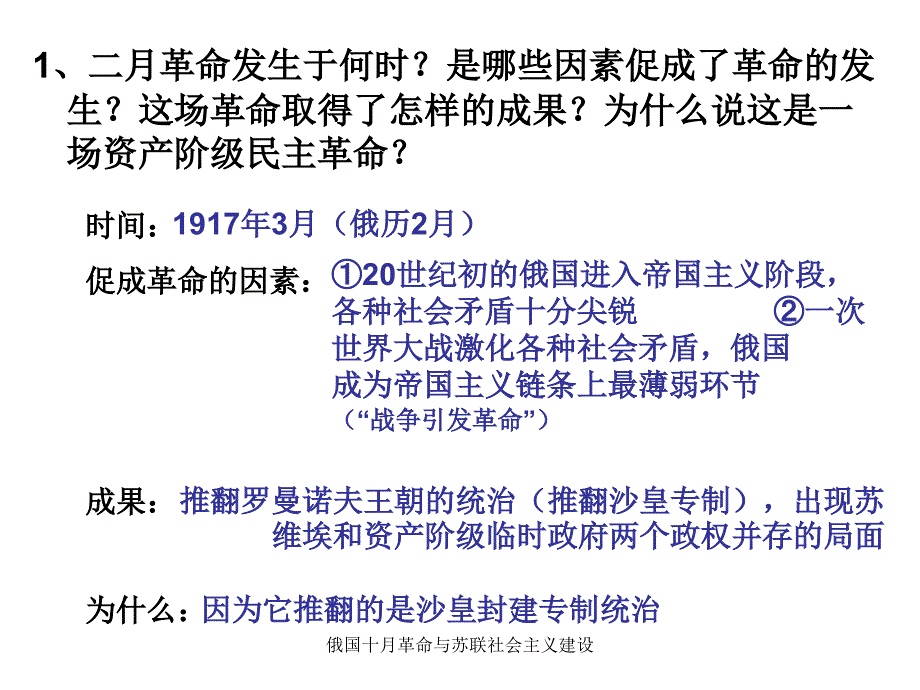 1、二月革命发生于何时？是哪些因素促成了革命的发生？这场革命取得了怎样的成果？为什么说这是一场资产阶级民主革命？

时间：1917年3月（俄历2月）

促成革命的因素：①20世纪初的俄国进入帝国主义阶段，各种社会矛盾十分尖锐 ②一次世界大战激化各种社会矛盾，俄国成为帝国主义链条上最薄弱环节（“战争引发革命”）

成果：推翻罗曼诺夫王朝的统治（推翻沙皇专制），出现苏维埃和资产阶级临时政府两个政权并存的局面

为什么：因为它推翻的是沙皇封建专制统治

俄国十月革命与苏联社会主义建设